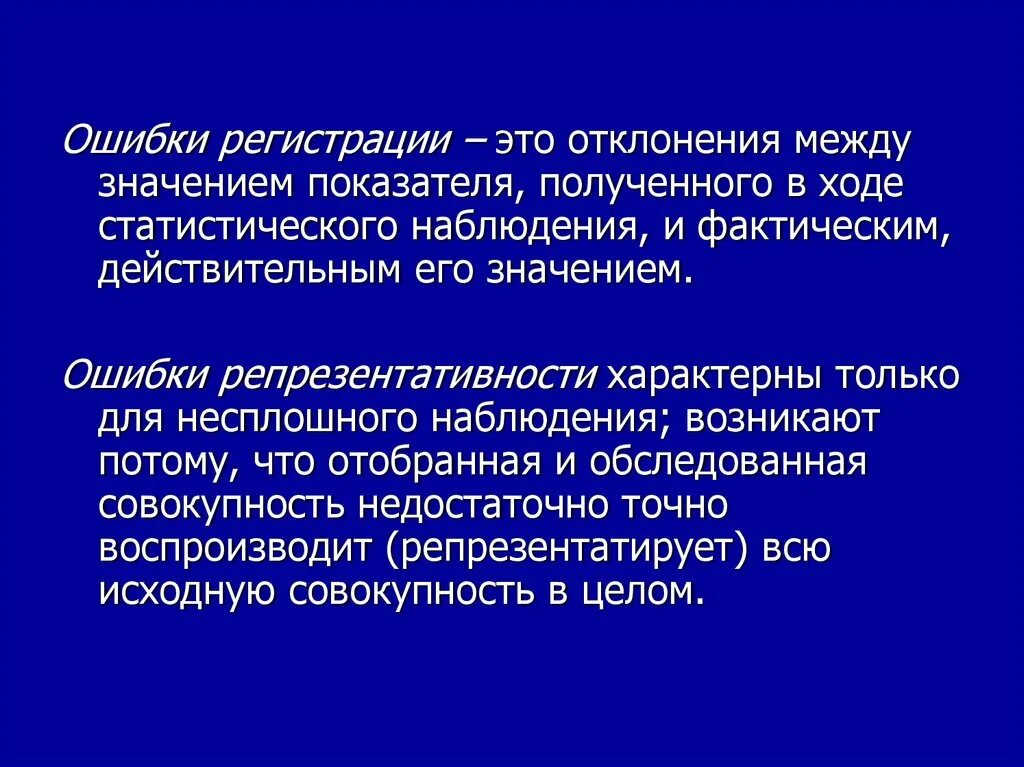 Ошибки регистрации – это отклонения между значением показателя, полученного в ходе статистического наблюдения, и фактическим, действительным его значением.

Ошибки репрезентативности характерны только для несплошного наблюдения; возникают потому, что отобранная и обследованная совокупность недостаточно точно воспроизводит (репрезентатирует) всю исходную совокупность в целом.